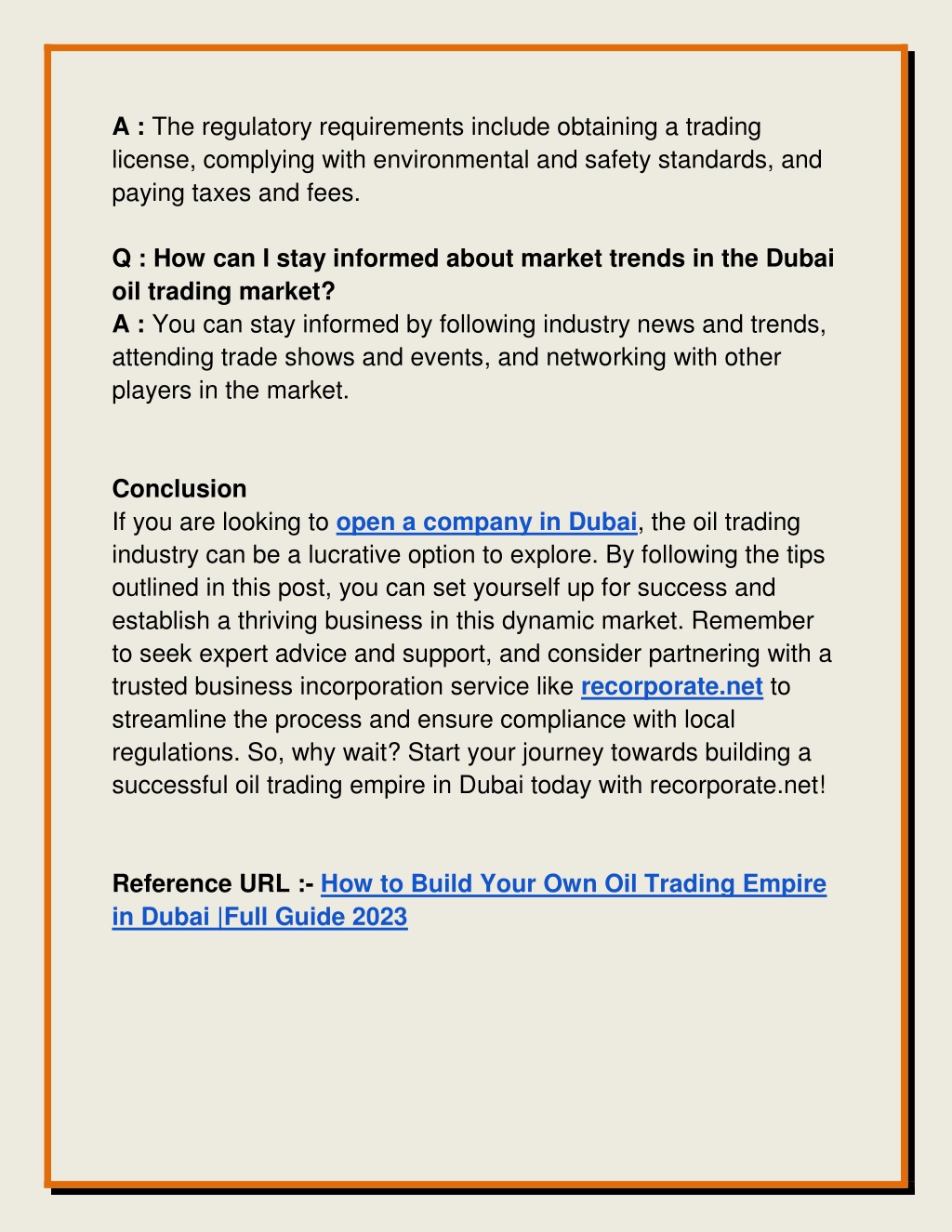 A : The regulatory requirements include obtaining a trading license, complying with environmental and safety standards, and paying taxes and fees.

Q : How can I stay informed about market trends in the Dubai oil trading market?
A : You can stay informed by following industry news and trends, attending trade shows and events, and networking with other players in the market.

Conclusion
If you are looking to open a company in Dubai, the oil trading industry can be a lucrative option to explore. By following the tips outlined in this post, you can set yourself up for success and establish a thriving business in this dynamic market. Remember to seek expert advice and support, and consider partnering with a trusted business incorporation service like recorporate.net to streamline the process and ensure compliance with local regulations. So, why wait? Start your journey towards building a successful oil trading empire in Dubai today with recorporate.net!

Reference URL :- How to Build Your Own Oil Trading Empire in Dubai |Full Guide 2023